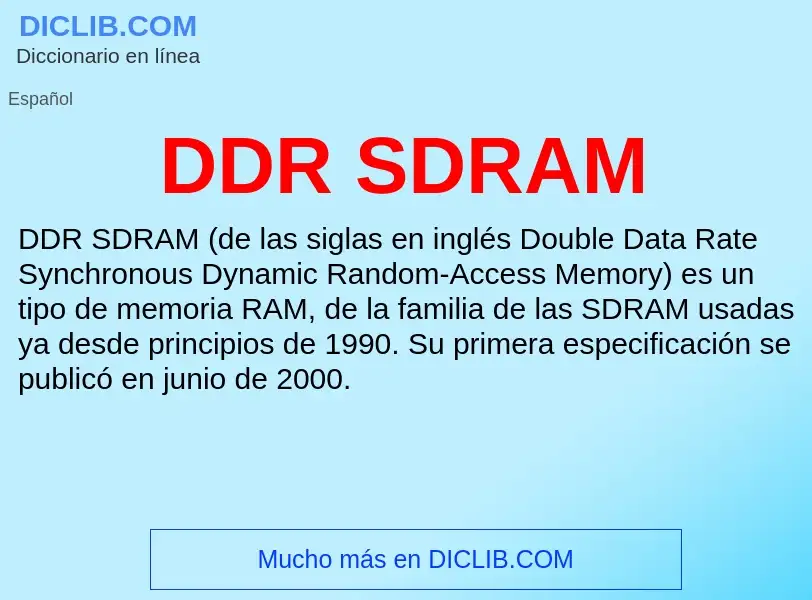 DICLIB.COM
Diccionario en línea

Español

DDR SDRAM

DDR SDRAM (de las siglas en inglés Double Data Rate Synchronous Dynamic Random-Access Memory) es un tipo de memoria RAM, de la familia de las SDRAM usadas ya desde principios de 1990. Su primera especificación se publicó en junio de 2000.

Mucho más en DICLIB.COM